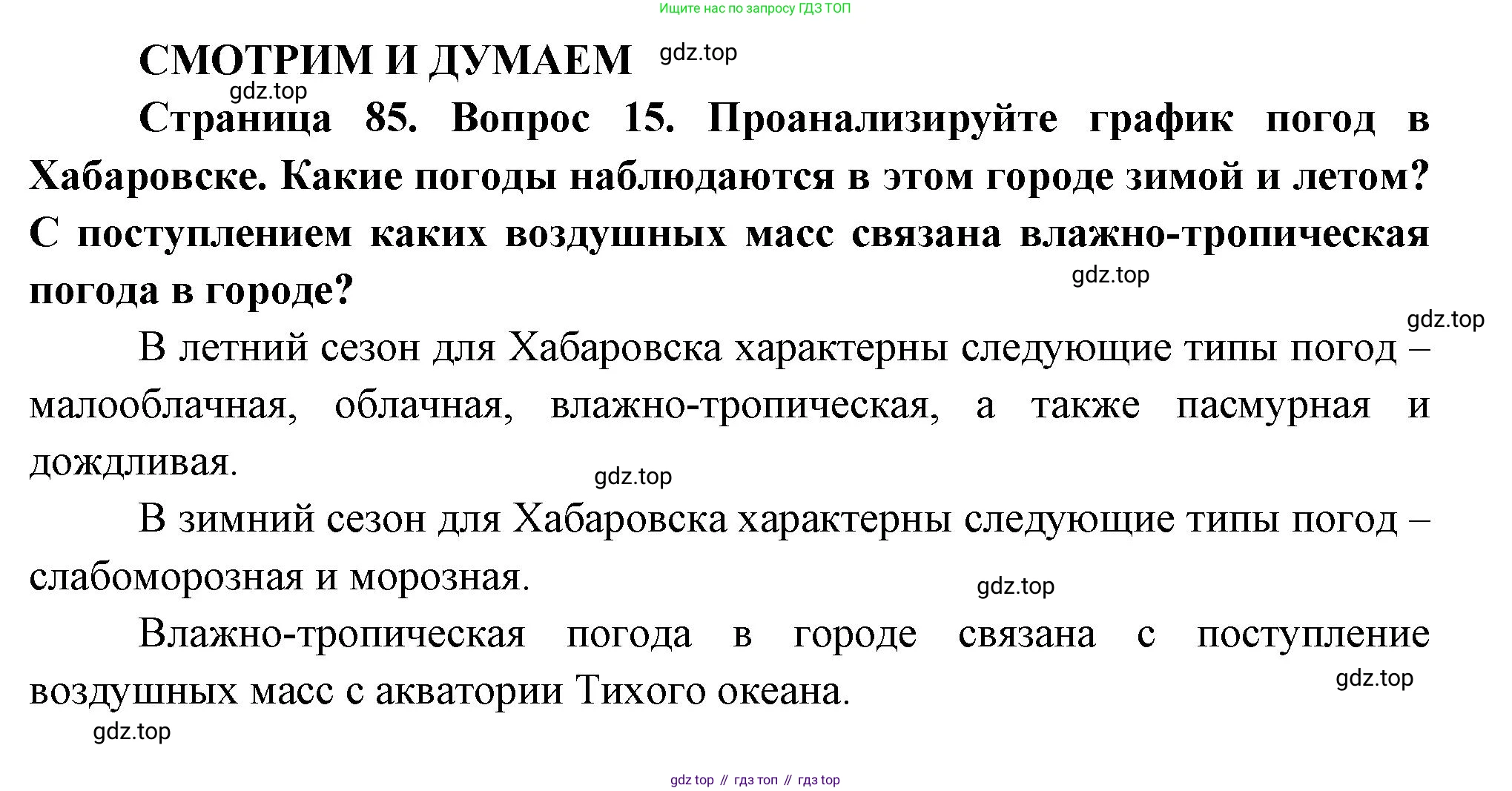 Ищите нас по запросу ГДЗ ТОП

СМОТРИМ И ДУМАЕМ gdz.top

gdz.top

Страница 85. Вопрос 15. Проанализируйте график погод в Хабаровске. Какие погоды наблюдаются в этом городе зимой и летом? С поступлением каких воздушных масс связана влажно-тропическая погода в городе?

gdz.top

gdz.top

В летний сезон для Хабаровска характерны следующие типы погод – малооблачная, облачная, влажно-тропическая, а также пасмурная и дождливая.

gdz.top

В зимний сезон для Хабаровска характерны следующие типы погод – слабоморозная и морозная.

gdz.top

Влажно-тропическая погода в городе связана с поступление воздушных масс с акватории Тихого океана.

gdz.top

gdz.top

gdz top // гдз топ // гдз top